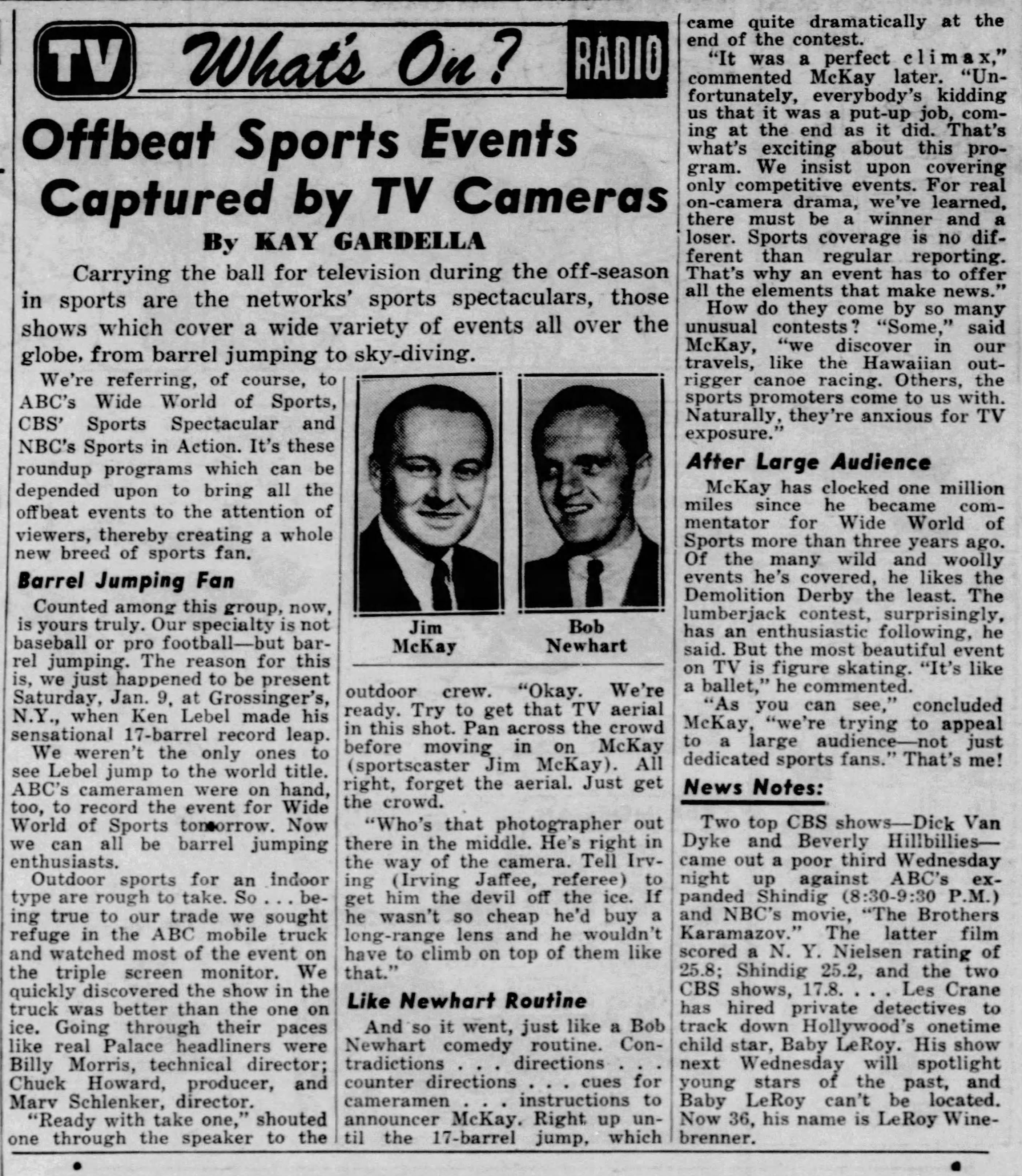 TV What's On? RADIO

Offbeat Sports Events Captured by TV Cameras

By KAY GARDELLA

Carrying the ball for television during the off-season in sports are the networks' sports spectaculars, those shows which cover a wide variety of events all over the globe, from barrel jumping to sky-diving.

We're referring, of course, to ABC's Wide World of Sports, CBS' Sports Spectacular and NBC's Sports in Action. It's these roundup programs which can be depended upon to bring all the offbeat events to the attention of viewers, thereby creating a whole new breed of sports fan.

Barrel Jumping Fan

Counted among this group, now, is yours truly. Our specialty is not baseball or pro football—but barrel jumping. The reason for this is, we just happened to be present Saturday, Jan. 9, at Grossinger's, N.Y., when Ken Lebel made his sensational 17-barrel record leap.

We weren't the only ones to see Lebel jump to the world title. ABC's cameramen were on hand, too, to record the event for Wide World of Sports tomorrow. Now we can all be barrel jumping enthusiasts.

Outdoor sports for an indoor type are rough to take. So . . . being true to our trade we sought refuge in the ABC mobile truck and watched most of the event on the triple screen monitor. We quickly discovered the show in the truck was better than the one on ice. Going through their paces like real Palace headliners were Billy Morris, technical director; Chuck Howard, producer, and Marv Schlenker, director.

"Ready with take one," shouted one through the speaker to the

Jim McKay

Bob Newhart

outdoor crew. "Okay. We're ready. Try to get that TV aerial in this shot. Pan across the crowd before moving in on McKay (sportscaster Jim McKay). All right, forget the aerial. Just get the crowd.

"Who's that photographer out there in the middle. He's right in the way of the camera. Tell Irving (Irving Jaffee, referee) to get him the devil off the ice. If he wasn't so cheap he'd buy a long-range lens and he wouldn't have to climb on top of them like that."

Like Newhart Routine

And so it went, just like a Bob Newhart comedy routine. Contradictions . . . directions . . . counter directions . . . cues for cameramen . . . instructions to announcer McKay. Right up until the 17-barrel jump, which came quite dramatically at the end of the contest.

"It was a perfect climax," commented McKay later. "Unfortunately, everybody's kidding us that it was a put-up job, coming at the end as it did. That's what's exciting about this program. We insist upon covering only competitive events. For real on-camera drama, we've learned, there must be a winner and a loser. Sports coverage is no different than regular reporting. That's why an event has to offer all the elements that make news."

How do they come by so many unusual contests? "Some," said McKay, "we discover in our travels, like the Hawaiian outrigger canoe racing. Others, the sports promoters come to us with. Naturally, they're anxious for TV exposure."

After Large Audience

McKay has clocked one million miles since he became commentator for Wide World of Sports more than three years ago. Of the many wild and woolly events he's covered, he likes the Demolition Derby the least. The lumberjack contest, surprisingly, has an enthusiastic following, he said. But the most beautiful event on TV is figure skating. "It's like a ballet," he commented.

"As you can see," concluded McKay, "we're trying to appeal to a large audience—not just dedicated sports fans." That's me!

News Notes:

Two top CBS shows—Dick Van Dyke and Beverly Hillbillies—came out a poor third Wednesday night up against ABC's expanded Shindig (8:30-9:30 P.M.) and NBC's movie, "The Brothers Karamazov." The latter film scored a N. Y. Nielsen rating of 25.8; Shindig 25.2, and the two CBS shows, 17.8. . . . Les Crane has hired private detectives to track down Hollywood's onetime child star, Baby LeRoy. His show next Wednesday will spotlight young stars of the past, and Baby LeRoy can't be located. Now 36, his name is LeRoy Winebrenner.